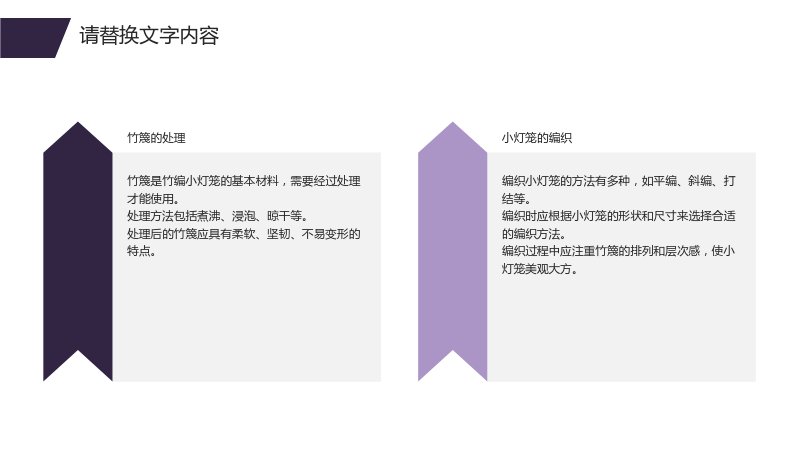 请替换文字内容

竹篾的处理

竹篾是竹编小灯笼的基本材料，需要经过处理才能使用。
处理方法包括煮沸、浸泡、晾干等。
处理后的竹篾应具有柔软、坚韧、不易变形的特点。

小灯笼的编织

编织小灯笼的方法有多种，如平编、斜编、打结等。
编织时应根据小灯笼的形状和尺寸来选择合适的编织方法。
编织过程中应注重竹篾的排列和层次感，使小灯笼美观大方。